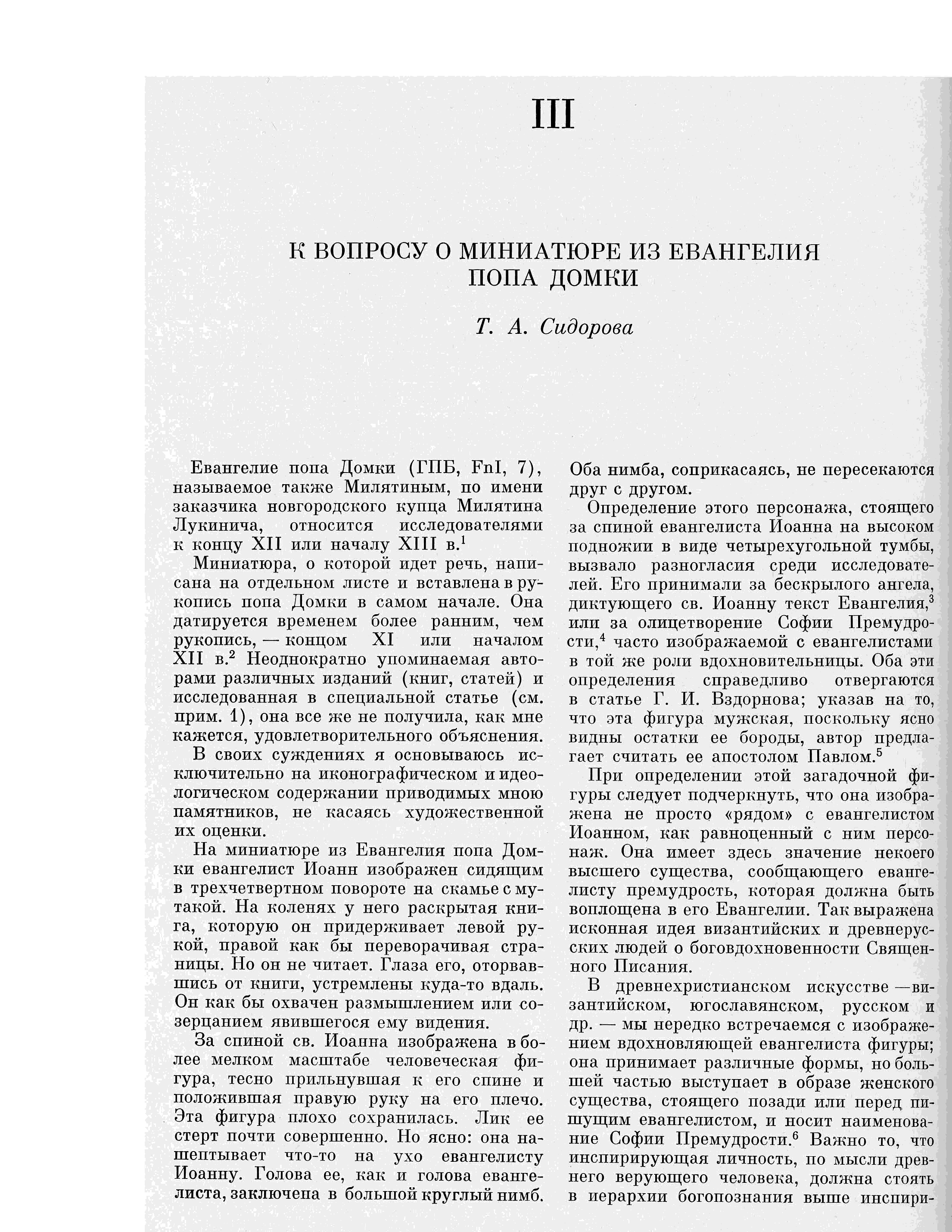 III

К ВОПРОСУ О МИНИАТЮРЕ ИЗ ЕВАНГЕЛИЯ ПОПА ДОМКИ

Т. А. Сидорова

Евангелие попа Домки (ГПБ, FnI, 7), называемое также Милятиным, по имени заказчика новгородского купца Милятина Лукинича, относится исследователями к концу XII или началу XIII в.$^1$

Миниатюра, о которой идет речь, написана на отдельном листе и вставлена в рукопись попа Домки в самом начале. Она датируется временем более ранним, чем рукопись, — концом XI или началом XII в.$^2$ Неоднократно упоминаемая авторами различных изданий (книг, статей) и исследованная в специальной статье (см. прим. 1), она все же не получила, как мне кажется, удовлетворительного объяснения.

В своих суждениях я основываюсь исключительно на иконографическом и идеологическом содержании приводимых мною памятников, не касаясь художественной их оценки.

На миниатюре из Евангелия попа Домки евангелист Иоанн изображен сидящим в трехчетвертном повороте на скамье с мутакой. На коленях у него раскрытая книга, которую он придерживает левой рукой, правой как бы переворачивая страницы. Но он не читает. Глаза его, оторвавшись от книги, устремлены куда-то вдаль. Он как бы охвачен размышлением или созерцанием явившегося ему видения.

За спиной св. Иоанна изображена в более мелком масштабе человеческая фигура, тесно прильнувшая к его спине и положившая правую руку на его плечо. Эта фигура плохо сохранилась. Лик ее стерт почти совершенно. Но ясно: она нашептывает что-то на ухо евангелисту Иоанну. Голова ее, как и голова евангелиста, заключена в большой круглый нимб. Оба нимба, соприкасаясь, не пересекаются друг с другом.

Определение этого персонажа, стоящего за спиной евангелиста Иоанна на высоком подножии в виде четырехугольной тумбы, вызвало разногласия среди исследователей. Его принимали за бескрылого ангела, диктующего св. Иоанну текст Евангелия,$^3$ или за олицетворение Софии Премудрости,$^4$ часто изображаемой с евангелистами в той же роли вдохновительницы. Оба эти определения справедливо отвергаются в статье Г. И. Вздорнова; указав на то, что эта фигура мужская, поскольку ясно видны остатки ее бороды, автор предлагает считать ее апостолом Павлом.$^5$

При определении этой загадочной фигуры следует подчеркнуть, что она изображена не просто «рядом» с евангелистом Иоанном, как равноценный с ним персонаж. Она имеет здесь значение некоего высшего существа, сообщающего евангелисту премудрость, которая должна быть воплощена в его Евангелии. Так выражена исконная идея византийских и древнерусских людей о боговдохновенности Священного Писания.

В древнехристианском искусстве — византийском, югославянском, русском и др. — мы нередко встречаемся с изображением вдохновляющей евангелиста фигуры; она принимает различные формы, но большей частью выступает в образе женского существа, стоящего позади или перед пишущим евангелистом, и носит наименование Софии Премудрости.$^6$ Важно то, что инспирирующая личность, по мысли древнего верующего человека, должна стоять в иерархии богопознания выше инспири-